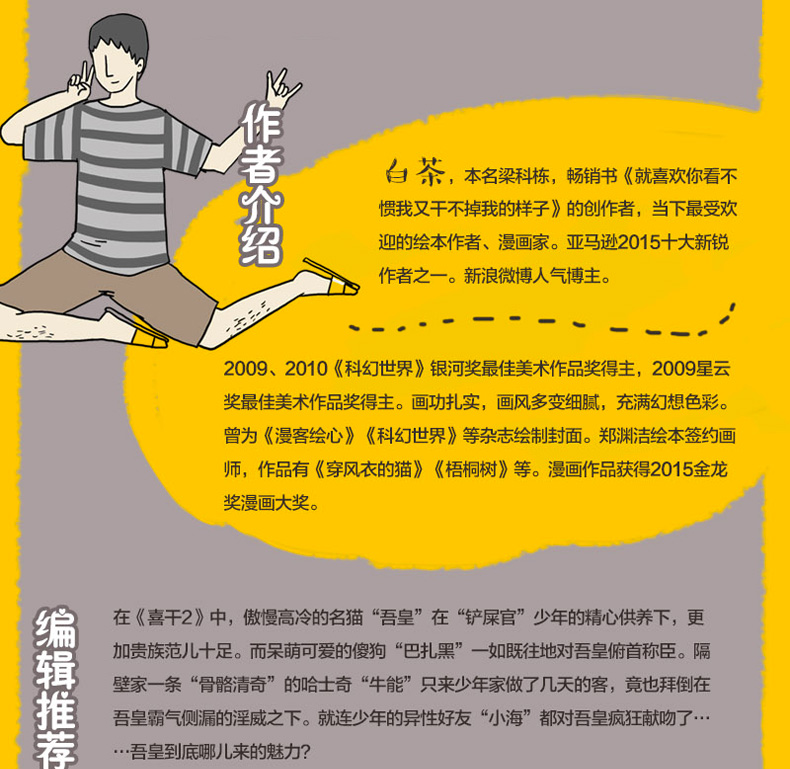 作者介绍

白茶，本名梁科栋，畅销书《就喜欢你看不惯我又干不掉我的样子》的创作者，当下最受欢迎的绘本作者、漫画家。亚马逊2015十大新锐作者之一。新浪微博人气博主。

2009、2010《科幻世界》银河奖最佳美术作品奖得主，2009星云奖最佳美术作品奖得主。画功扎实，画风多变细腻，充满幻想色彩。曾为《漫客绘心》《科幻世界》等杂志绘制封面。郑渊洁绘本签约画师，作品有《穿风衣的猫》《梧桐树》等。漫画作品获得2015金龙奖漫画大奖。

编辑推荐

在《喜干2》中，傲慢高冷的名猫“吾皇”在“铲屎官”少年的精心供养下，更加贵族范儿十足。而呆萌可爱的傻狗“巴扎黑”一如既往地对吾皇俯首称臣。隔壁家一条“骨骼清奇”的哈士奇“牛能”只来少年家做了几天的客，竟也拜倒在吾皇霸气侧漏的淫威之下。就连少年的异性好友“小海”都对吾皇疯狂献吻了……吾皇到底哪儿来的魅力?